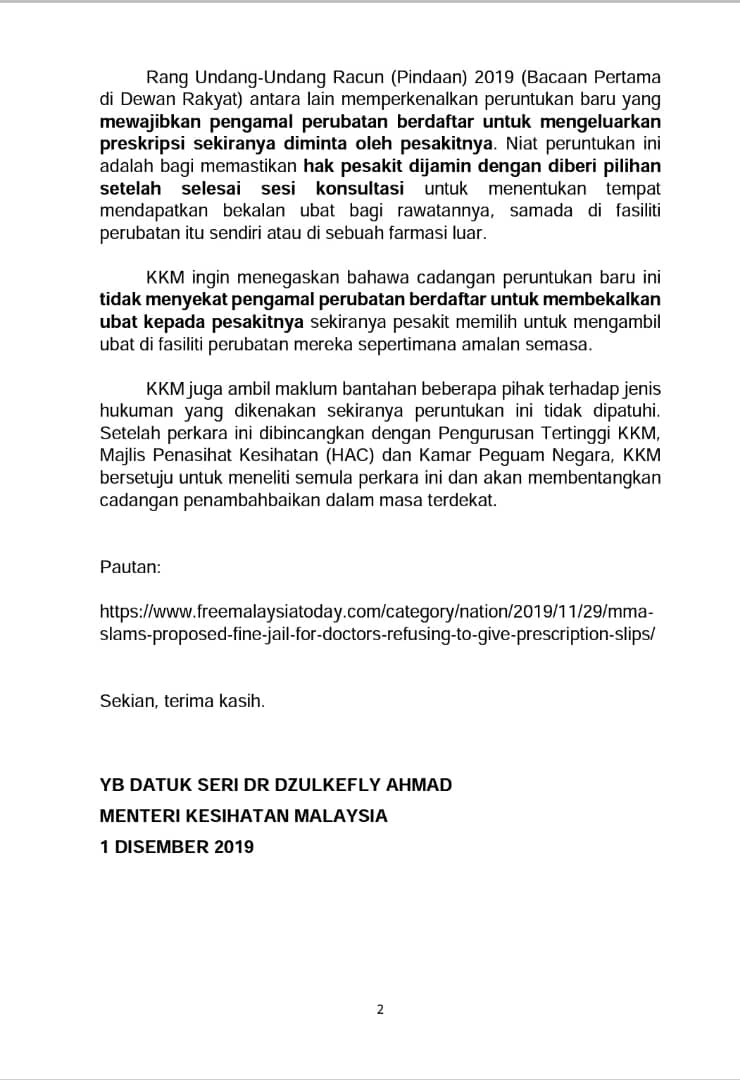 Rang Undang-Undang Racun (Pindaan) 2019 (Bacaan Pertama di Dewan Rakyat) antara lain memperkenalkan peruntukan baru yang mewajibkan pengamal perubatan berdaftar untuk mengeluarkan preskripsi sekiranya diminta oleh pesakitnya. Niat peruntukan ini adalah bagi memastikan hak pesakit dijamin dengan diberi pilihan setelah selesai sesi konsultasi untuk menentukan tempat mendapatkan bekalan ubat bagi rawatannya, samada di fasiliti perubatan itu sendiri atau di sebuah farmasi luar.

KKM ingin menegaskan bahawa cadangan peruntukan baru ini tidak menyekat pengamal perubatan berdaftar untuk membekalkan ubat kepada pesakitnya sekiranya pesakit memilih untuk mengambil ubat di fasiliti perubatan mereka sepertimana amalan semasa.

KKM juga ambil maklum bantahan beberapa pihak terhadap jenis hukuman yang dikenakan sekiranya peruntukan ini tidak dipatuhi. Setelah perkara ini dibincangkan dengan Pengurusan Tertinggi KKM, Majlis Penasihat Kesihatan (HAC) dan Kamar Peguam Negara, KKM bersetuju untuk meneliti semula perkara ini dan akan membentangkan cadangan penambahbaikan dalam masa terdekat.

Pautan:

https://www.freemalaysiatoday.com/category/nation/2019/11/29/mma-slams-proposed-fine-jail-for-doctors-refusing-to-give-prescription-slips/

Sekian, terima kasih.

YB DATUK SERI DR DZULKEFLY AHMAD
MENTERI KESIHATAN MALAYSIA
1 DISEMBER 2019

2